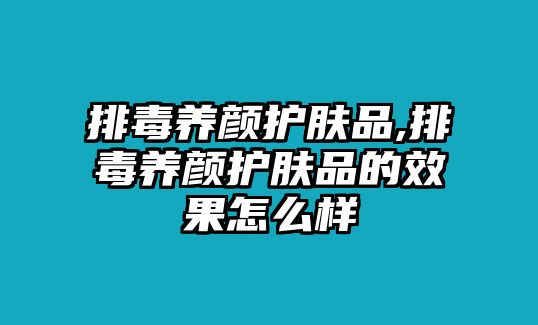 排毒养颜护肤品,排毒养颜护肤品的效果怎么样